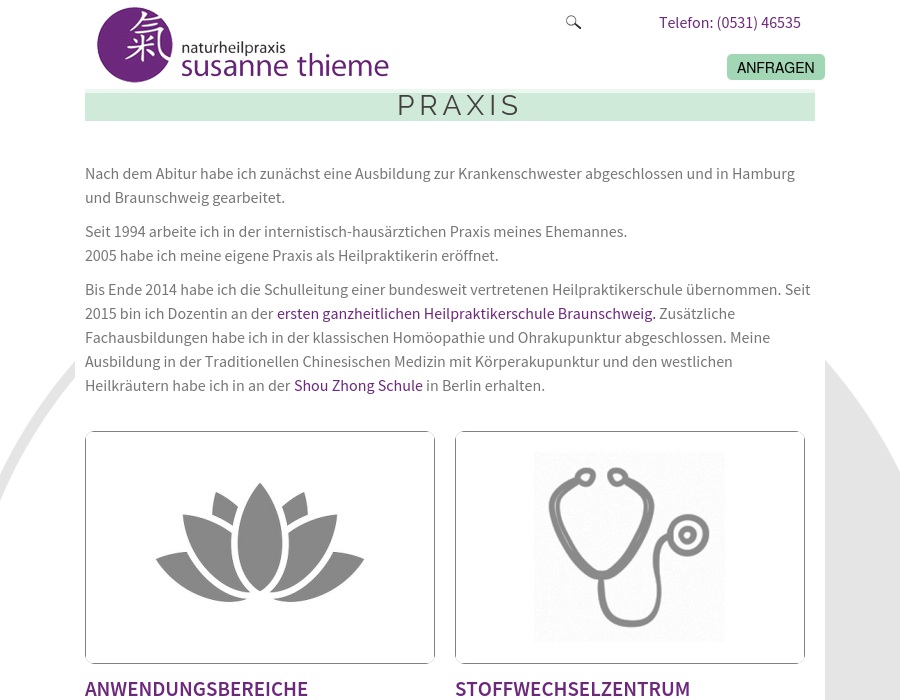 氣 naturheilpraxis susanne thieme

Telefon: (0531) 46535

ANFRAGEN

PRAXIS

Nach dem Abitur habe ich zunächst eine Ausbildung zur Krankenschwester abgeschlossen und in Hamburg und Braunschweig gearbeitet.

Seit 1994 arbeite ich in der internistisch-hausärztichen Praxis meines Ehemannes.
2005 habe ich meine eigene Praxis als Heilpraktikerin eröffnet.

Bis Ende 2014 habe ich die Schulleitung einer bundesweit vertretenen Heilpraktikerschule übernommen. Seit 2015 bin ich Dozentin an der ersten ganzheitlichen Heilpraktikerschule Braunschweig. Zusätzliche Fachausbildungen habe ich in der klassischen Homöopathie und Ohrakupunktur abgeschlossen. Meine Ausbildung in der Traditionellen Chinesischen Medizin mit Körperakupunktur und den westlichen Heilkräutern habe ich in an der Shou Zhong Schule in Berlin erhalten.

ANWENDUNGSBEREICHE

STOFFWECHSELZENTRUM